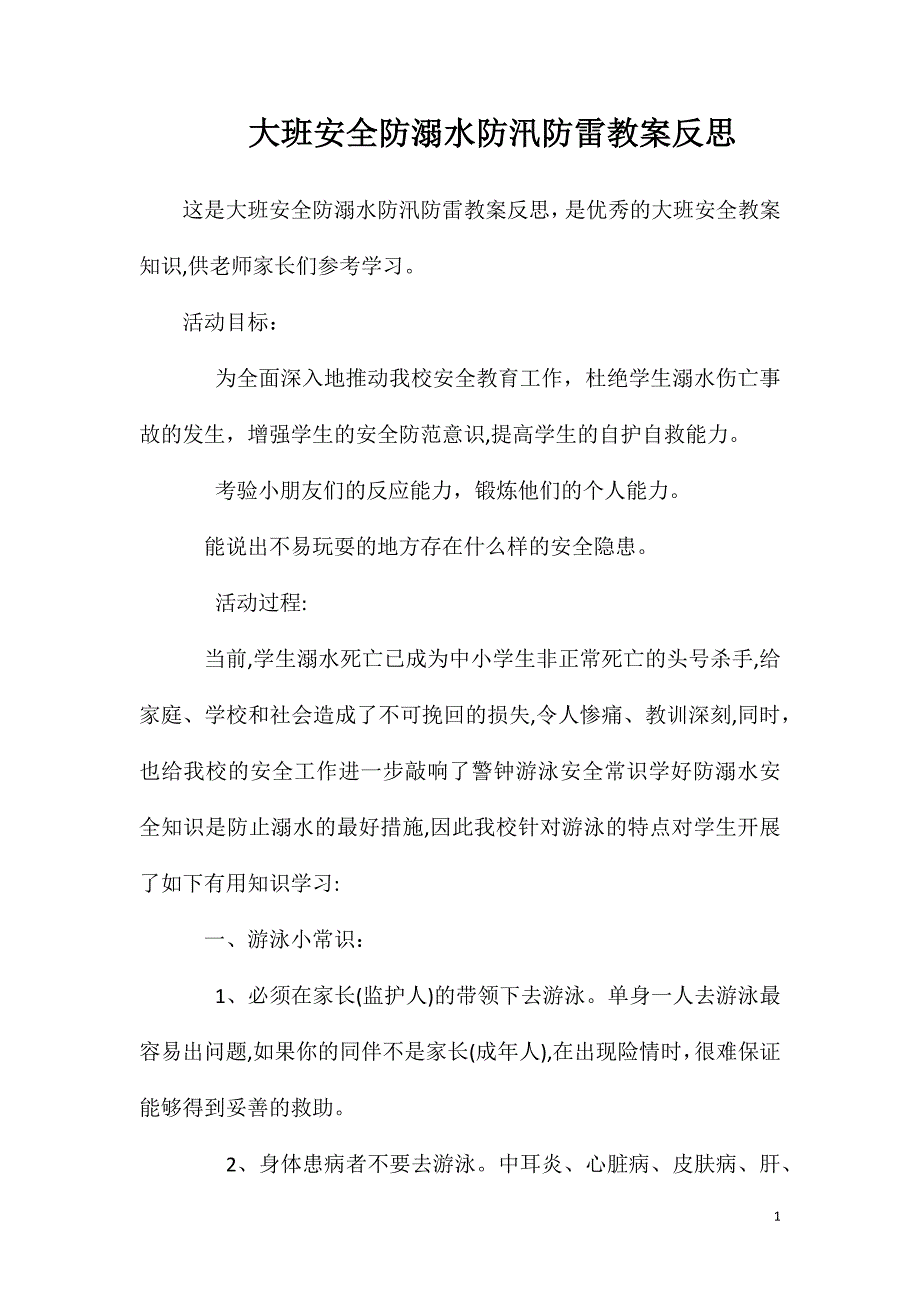 大班安全防溺水防汛防雷教案反思

这是大班安全防溺水防汛防雷教案反思，是优秀的大班安全教案知识,供老师家长们参考学习。

活动目标：

为全面深入地推动我校安全教育工作，杜绝学生溺水伤亡事故的发生，增强学生的安全防范意识,提高学生的自护自救能力。

考验小朋友们的反应能力，锻炼他们的个人能力。

能说出不易玩耍的地方存在什么样的安全隐患。

活动过程:

当前,学生溺水死亡已成为中小学生非正常死亡的头号杀手,给家庭、学校和社会造成了不可挽回的损失,令人惨痛、教训深刻,同时，也给我校的安全工作进一步敲响了警钟游泳安全常识学好防溺水安全知识是防止溺水的最好措施,因此我校针对游泳的特点对学生开展了如下有用知识学习:

一、游泳小常识：

1、必须在家长(监护人)的带领下去游泳。单身一人去游泳最容易出问题,如果你的同伴不是家长(成年人),在出现险情时，很难保证能够得到妥善的救助。

2、身体患病者不要去游泳。中耳炎、心脏病、皮肤病、肝、

1